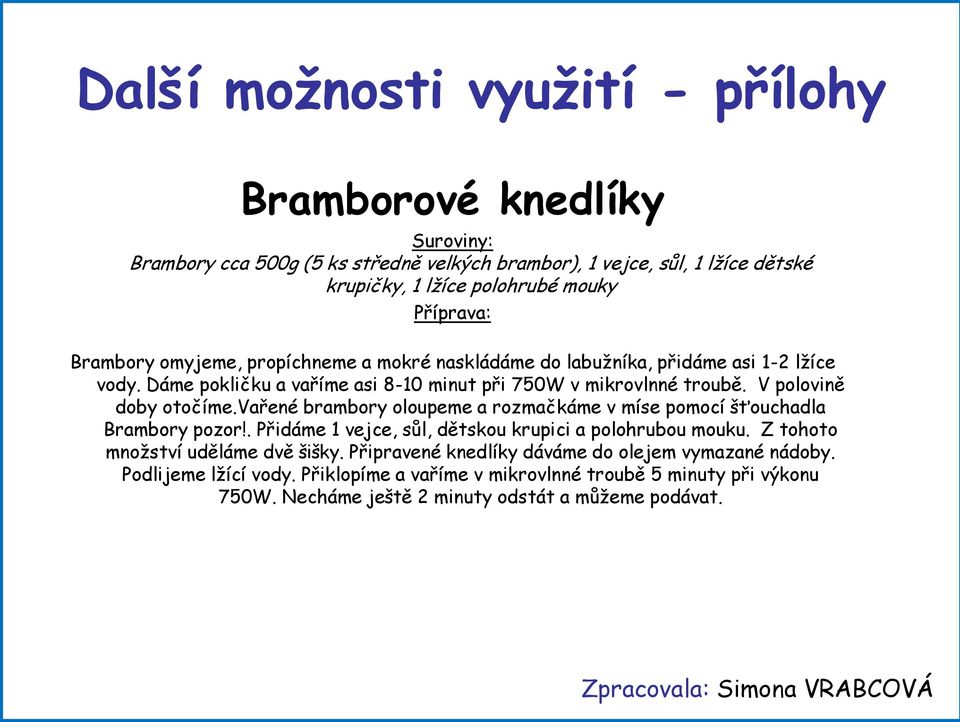 Další možnosti využití - přílohy

Bramborové knedlíky

Suroviny:

Brambory cca 500g (5 ks středně velkých brambor), 1 vejce, sůl, 1 lžíce dětské krupičky, 1 lžíce polohrubé mouky

Příprava:

Brambory omyjeme, propíchneme a mokré naskládáme do labužníka, přidáme asi 1-2 lžíce vody. Dáme pokličku a vaříme asi 8-10 minut při 750W v mikrovlnné troubě. V polovině doby otočíme.Vařené brambory oloupeme a rozmačkáme v míse pomocí šťouchadla Brambory pozor!. Přidáme 1 vejce, sůl, dětskou krupici a polohrubou mouku. Z tohoto množství uděláme dvě šišky. Připravené knedlíky dáváme do olejem vymazané nádoby. Podlijeme lžící vody. Přiklopíme a vaříme v mikrovlnné troubě 5 minuty při výkonu 750W. Necháme ještě 2 minuty odstát a můžeme podávat.

Zpracovala: Simona VRABCOVÁ